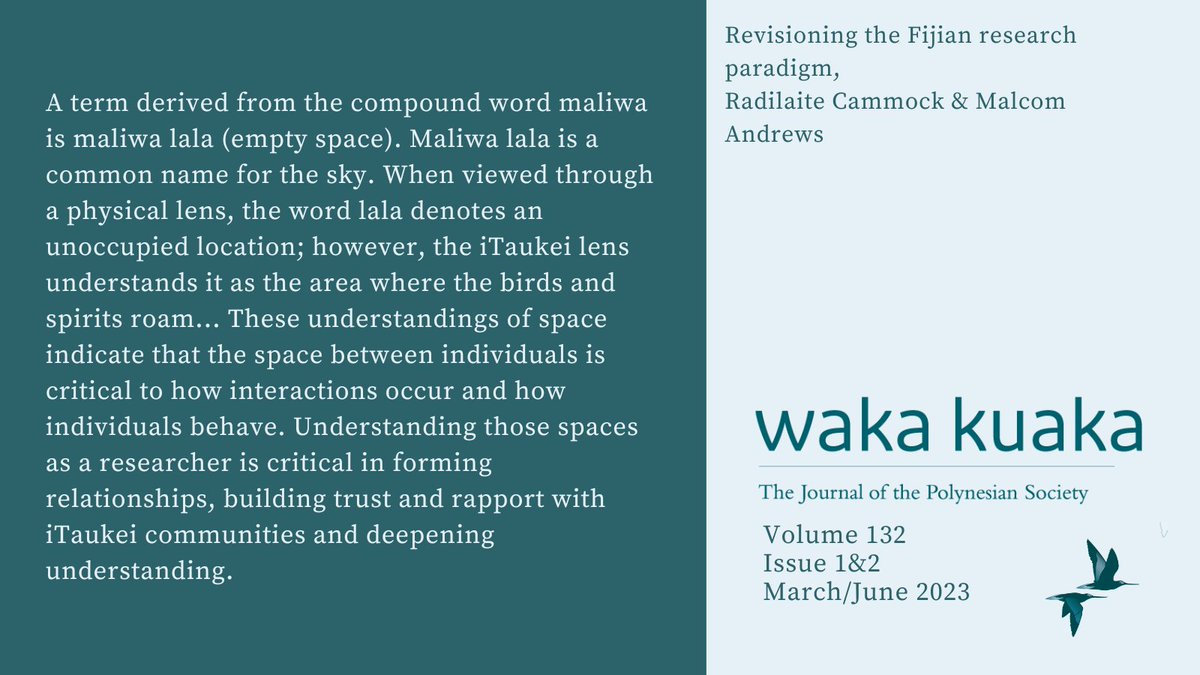 A term derived from the compound word maliwa is maliwa lala (empty space). Maliwa lala is a common name for the sky. When viewed through a physical lens, the word lala denotes an unoccupied location; however, the iTaukei lens understands it as the area where the birds and spirits roam... These understandings of space indicate that the space between individuals is critical to how interactions occur and how individuals behave. Understanding those spaces as a researcher is critical in forming relationships, building trust and rapport with iTaukei communities and deepening understanding.

Revisioning the Fijian research paradigm,
Radilaite Cammock & Malcom Andrews

waka kuaka

The Journal of the Polynesian Society

Volume 132
Issue 1&2
March/June 2023